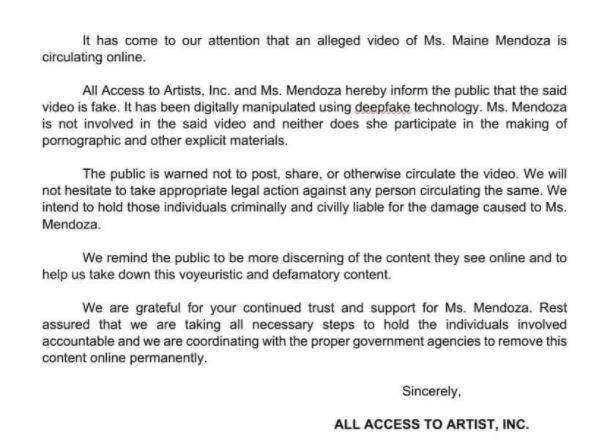 It has come to our attention that an alleged video of Ms. Maine Mendoza is circulating online.

All Access to Artists, Inc. and Ms. Mendoza hereby inform the public that the said video is fake. It has been digitally manipulated using deepfake technology. Ms. Mendoza is not involved in the said video and neither does she participate in the making of pornographic and other explicit materials.

The public is warned not to post, share, or otherwise circulate the video. We will not hesitate to take appropriate legal action against any person circulating the same. We intend to hold those individuals criminally and civilly liable for the damage caused to Ms. Mendoza.

We remind the public to be more discerning of the content they see online and to help us take down this voyeuristic and defamatory content.

We are grateful for your continued trust and support for Ms. Mendoza. Rest assured that we are taking all necessary steps to hold the individuals involved accountable and we are coordinating with the proper government agencies to remove this content online permanently.

Sincerely,

ALL ACCESS TO ARTIST, INC.